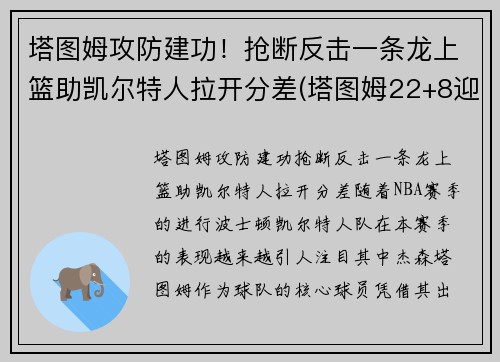 塔图姆攻防建功！抢断反击一条龙上篮助凯尔特人拉开分差(塔图姆22+8迎

塔图姆攻防建功抢断反击一条龙上篮助凯尔特人拉开分差随着NBA赛季的进行波士顿凯尔特人队在本赛季的表现越来越引人注目其中杰森塔图姆作为球队的核心球员凭借其出